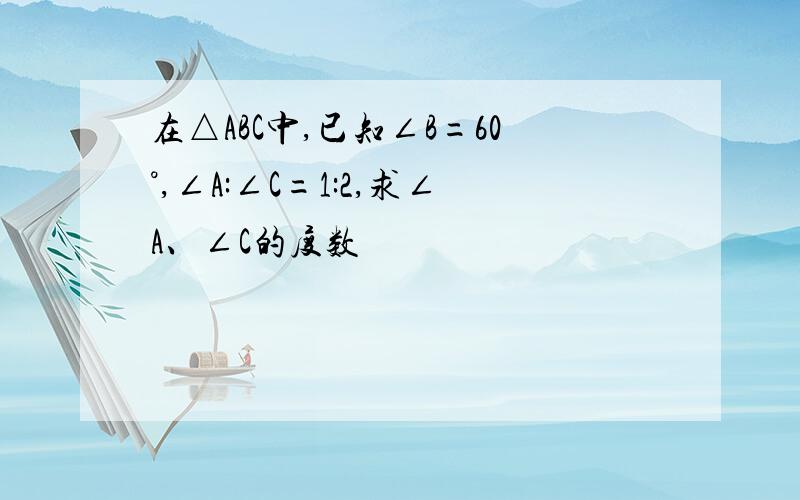 在$\triangle ABC$中,已知$\angle B=60°$,$\angle A:\angle C=1:2$,求$\angle A$、$\angle C$的度数